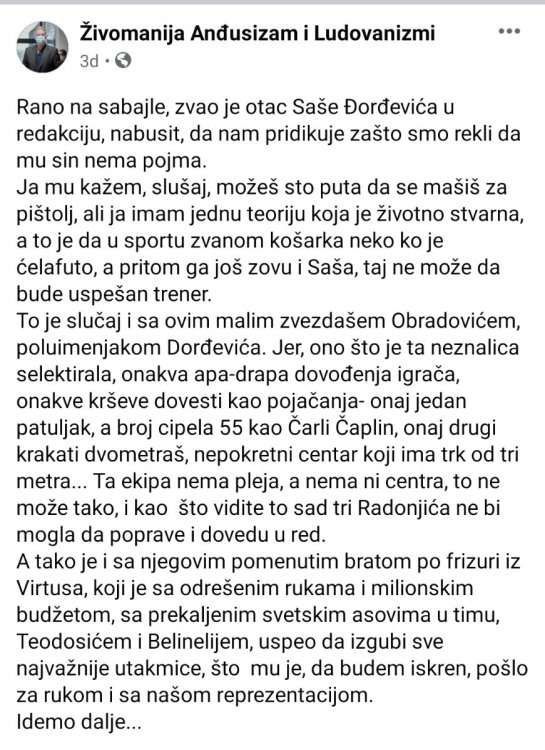 Živomanija Anđusizam i Ludovanizmi
3d •

Rano na sabajle, zvao je otac Saše Đorđevića u redakciju, nabusit, da nam pridikuje zašto smo rekli da mu sin nema pojma.
Ja mu kažem, slušaj, možeš sto puta da se mašiš za pištolj, ali ja imam jednu teoriju koja je životno stvarna, a to je da u sportu zvanom košarka neko ko je ćelafuto, a pritom ga još zovu i Saša, taj ne može da bude uspešan trener.
To je slučaj i sa ovim malim zvezdašem Obradovićem, poluimenjakom Dorđevića. Jer, ono što je ta neznalica selektirala, onakva apa-drapa dovođenja igrača, onakve krševe dovesti kao pojačanja- onaj jedan patuljak, a broj cipela 55 kao Čarli Čaplin, onaj drugi krakati dvometraš, nepokretni centar koji ima trk od tri metra... Ta ekipa nema pleja, a nema ni centra, to ne može tako, i kao što vidite to sad tri Radonjića ne bi mogla da poprave i dovedu u red.
A tako je i sa njegovim pomenutim bratom po frizuri iz Virtusa, koji je sa odrešenim rukama i milionskim budžetom, sa prekaljenim svetskim asovima u timu, Teodosićem i Belinelijem, uspeo da izgubi sve najvažnije utakmice, što mu je, da budem iskren, pošlo za rukom i sa našom reprezentacijom.
Idemo dalje...